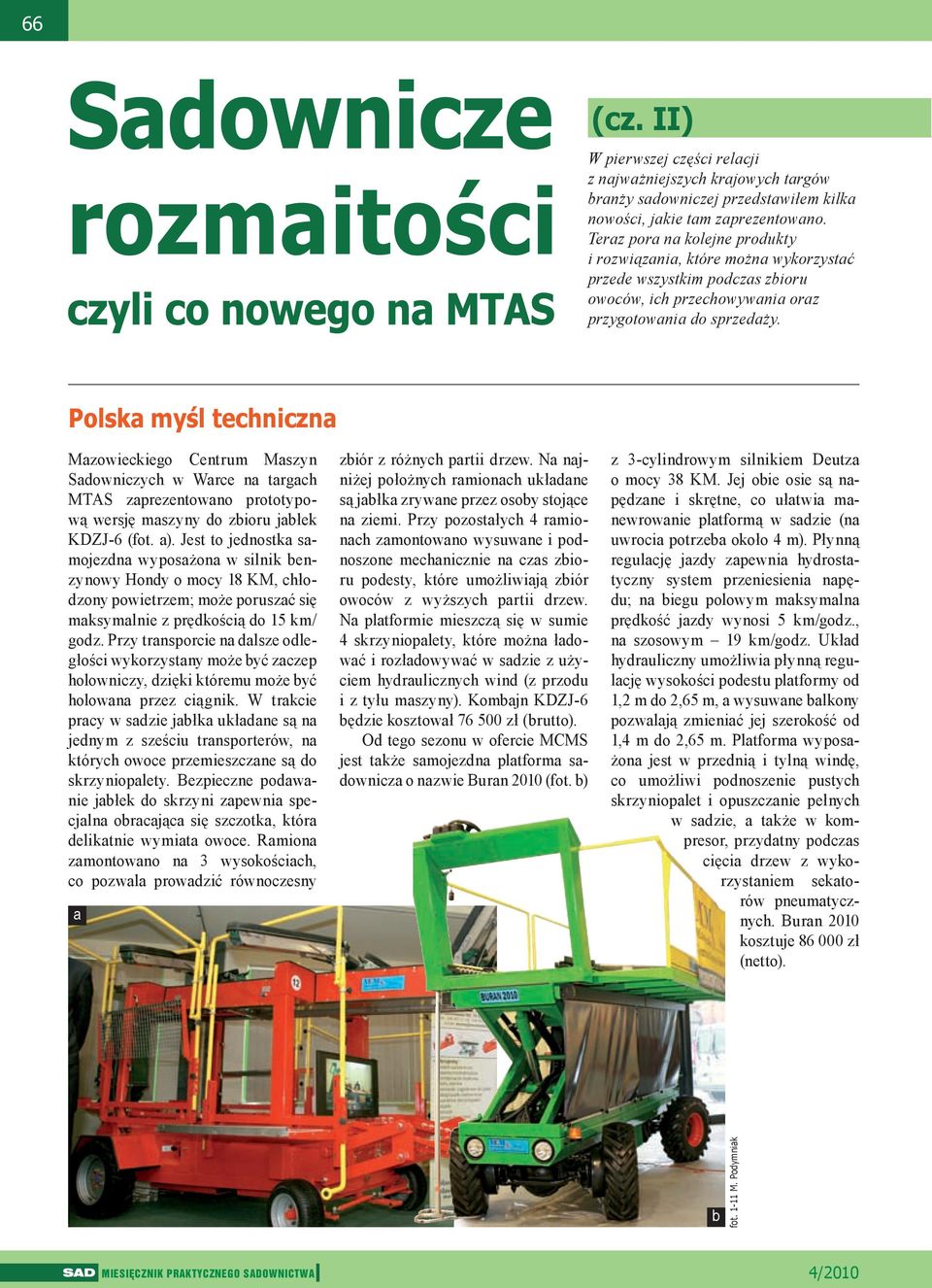 66

Sadownicze rozmaitości

czyli co nowego na MTAS

(cz. II)

W pierwszej części relacji z najważniejszych krajowych targów branży sadowniczej przedstawiłem kilka nowości, jakie tam zaprezentowano. Teraz pora na kolejne produkty i rozwiązania, które można wykorzystać przede wszystkim podczas zbioru owoców, ich przechowywania oraz przygotowania do sprzedaży.

Polska myśl techniczna

Mazowieckiego Centrum Maszyn Sadowniczych w Warce na targach MTAS zaprezentowano prototypową wersję maszyny do zbioru jabłek KDZJ-6 (fot. a). Jest to jednostka samojezdna wyposażona w silnik benzynowy Hondy o mocy 18 KM, chłodzony powietrzem; może poruszać się maksymalnie z prędkością do 15 km/godz. Przy transporcie na dalsze odległości wykorzystany może być zaczep holowniczy, dzięki któremu może być holowana przez ciągnik. W trakcie pracy w sadzie jabłka układane są na jednym z sześciu transporterów, na których owoce przemieszczane są do skrzyniopalety. Bezpieczne podawanie jabłek do skrzyni zapewnia specjalna obracająca się szczotka, która delikatnie wymiata owoce. Ramiona zamontowano na 3 wysokościach, co pozwala prowadzić równoczesny zbiór z różnych partii drzew. Na najniżej położnych ramionach układane są jabłka zrywane przez osoby stojące na ziemi. Przy pozostałych 4 ramionach zamontowano wysuwane i podnoszone mechanicznie na czas zbioru podesty, które umożliwiają zbiór owoców z wyższych partii drzew. Na platformie mieszczą się w sumie 4 skrzyniopalety, które można ładować i rozładowywać w sadzie z użyciem hydraulicznych wind (z przodu i z tyłu maszyny). Kombajn KDZJ-6 będzie kosztował 76 500 zł (brutto).

Od tego sezonu w ofercie MCMS jest także samojezdna platforma sadownicza o nazwie Buran 2010 (fot. b) z 3-cylindrowym silnikiem Deutza o mocy 38 KM. Jej obie osie są napędzane i skrętne, co ułatwia manewrowanie platformą w sadzie (na uwrocia potrzeba około 4 m). Płynną regulację jazdy zapewnia hydrostatyczny system przeniesienia napędu; na biegu polowym maksymalna prędkość jazdy wynosi 5 km/godz., na szosowym – 19 km/godz. Układ hydrauliczny umożliwia płynną regulację wysokości podestu platformy od 1,2 m do 2,65 m, a wysuwane balkony pozwalają zmieniać jej szerokość od 1,4 m do 2,65 m. Platforma wyposażona jest w przednią i tylną windę, co umożliwi podnoszenie pustych skrzyniopalet i opuszczanie pełnych w sadzie, a także w kompresor, przydatny podczas cięcia drzew z wykorzystaniem sekatorów pneumatycznych. Buran 2010 kosztuje 86 000 zł (netto).

a

BURAN 2010

b

fot. 1-11 M. Podymniak

SAD MIESIĘCZNIK PRAKTYCZNEGO SADOWNICTWA

4/2010